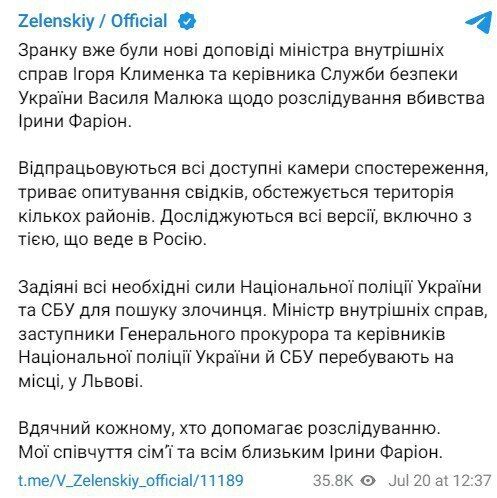 Zelenskiy / Official

Зранку вже були нові доповіді міністра внутрішніх справ Ігоря Клименка та керівника Служби безпеки України Василя Малюка щодо розслідування вбивства Ірини Фаріон.

Відпрацьовуються всі доступні камери спостереження, триває опитування свідків, обстежується територія кількох районів. Досліджуються всі версії, включно з тією, що веде в Росію.

Задіяні всі необхідні сили Національної поліції України та СБУ для пошуку злочинця. Міністр внутрішніх справ, заступники Генерального прокурора та керівників Національної поліції України й СБУ перебувають на місці, у Львові.

Вдячний кожному, хто допомагає розслідуванню. Мої співчуття сім'ї та всім близьким Ірини Фаріон.

t.me/V_Zelenskiy_official/11189 35.8K Jul 20 at 12:37